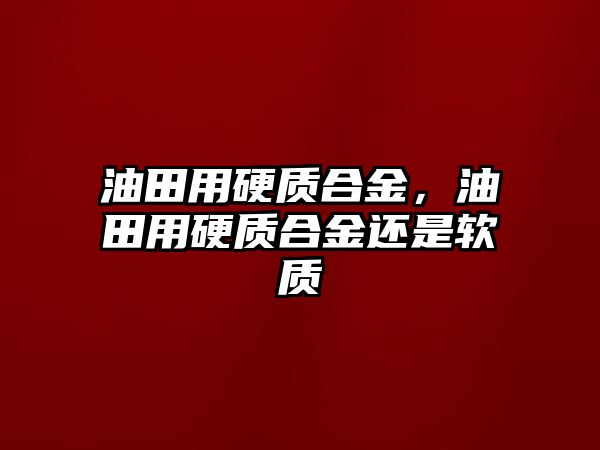 油田用硬质合金，油田用硬质合金还是软质